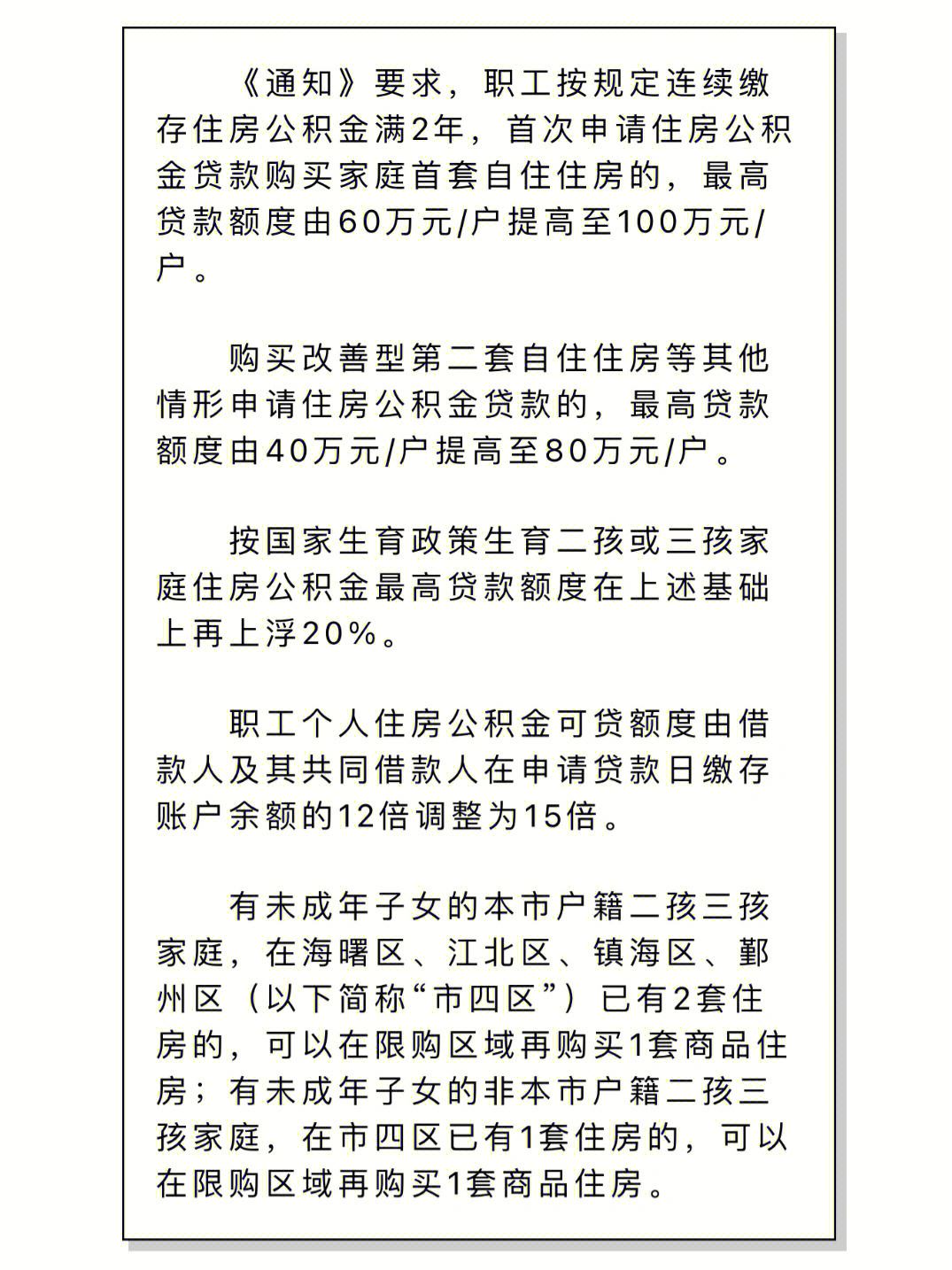 《通知》要求，职工按规定连续缴存住房公积金满2年，首次申请住房公积金贷款购买家庭首套自住住房的，最高贷款额度由60万元/户提高至100万元/户。

购买改善型第二套自住住房等其他情形申请住房公积金贷款的，最高贷款额度由40万元/户提高至80万元/户。

按国家生育政策生育二孩或三孩家庭住房公积金最高贷款额度在上述基础上再上浮20%。

职工个人住房公积金可贷额度由借款人及其共同借款人在申请贷款日缴存账户余额的12倍调整为15倍。

有未成年子女的本市户籍二孩三孩家庭，在海曙区、江北区、镇海区、鄞州区（以下简称“市四区”）已有2套住房的，可以在限购区域再购买1套商品住房；有未成年子女的非本市户籍二孩三孩家庭，在市四区已有1套住房的，可以在限购区域再购买1套商品住房。